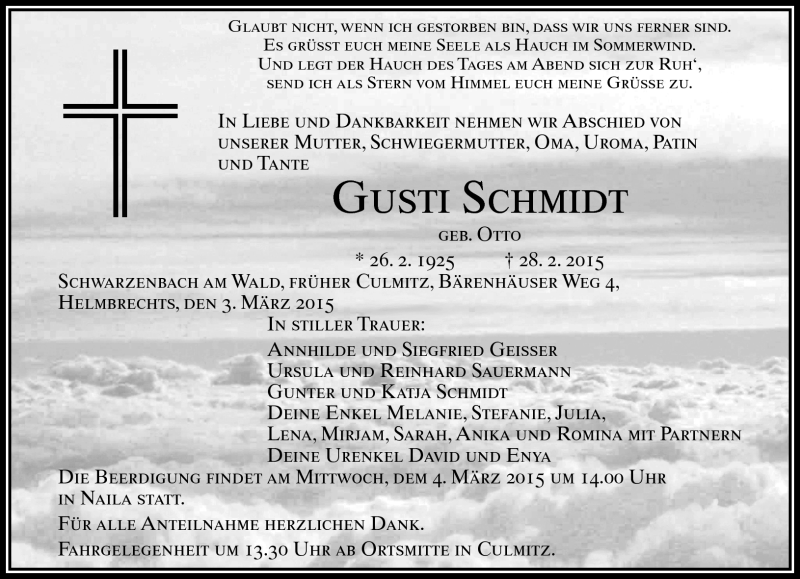 Glaubt nicht, wenn ich gestorben bin, dass wir uns ferner sind.
Es grüsst euch meine Seele als Hauch im Sommerwind.
Und legt der Hauch des Tages am Abend sich zur Ruh',
send ich als Stern vom Himmel euch meine Grüsse zu.

In Liebe und Dankbarkeit nehmen wir Abschied von unserer Mutter, Schwiegermutter, Oma, Uroma, Patin und Tante

Gusti Schmidt

geb. Otto

* 26. 2. 1925 † 28. 2. 2015

Schwarzenbach am Wald, früher Culmitz, Bärenhäuser Weg 4,
Helmbrechts, den 3. März 2015

In stiller Trauer:

Annhilde und Siegfried Geisser
Ursula und Reinhard Sauermann
Gunter und Katja Schmidt
Deine Enkel Melanie, Stefanie, Julia,
Lena, Mirjam, Sarah, Anika und Romina mit Partnern
Deine Urenkel David und Enya

Die Beerdigung findet am Mittwoch, dem 4. März 2015 um 14.00 Uhr in Naila statt.

Für alle Anteilnahme herzlichen Dank.

Fahrgelegenheit um 13.30 Uhr ab Ortsmitte in Culmitz.